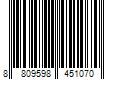 8 809598 451070